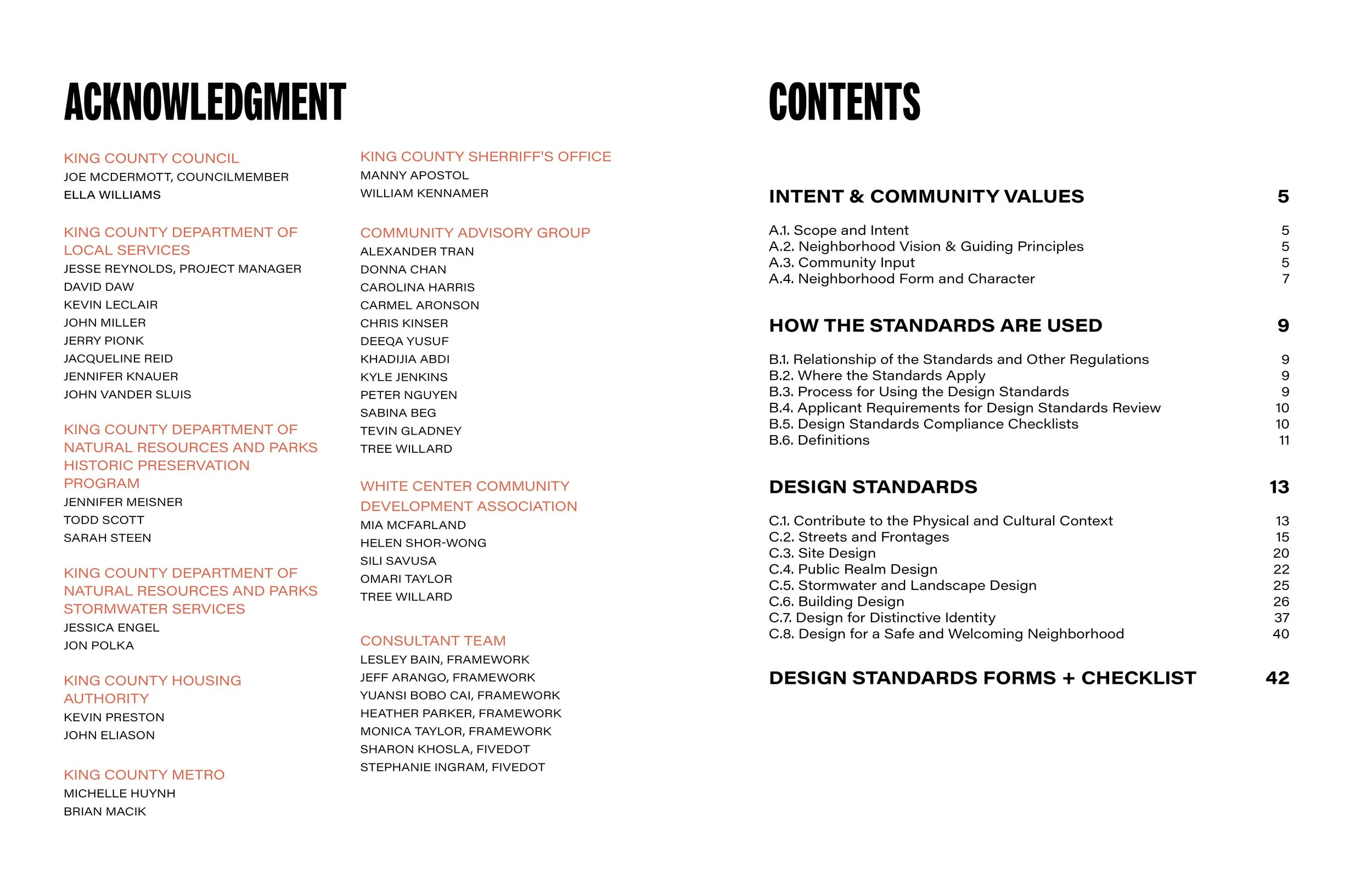 ACKNOWLEDGMENT

KING COUNTY COUNCIL
JOE MCDERMOTT, COUNCILMEMBER
ELLA WILLIAMS

KING COUNTY DEPARTMENT OF LOCAL SERVICES
JESSE REYNOLDS, PROJECT MANAGER
DAVID DAW
KEVIN LECLAIR
JOHN MILLER
JERRY PIONK
JACQUELINE REID
JENNIFER KNAUER
JOHN VANDER SLUIS

KING COUNTY DEPARTMENT OF NATURAL RESOURCES AND PARKS HISTORIC PRESERVATION PROGRAM
JENNIFER MEISNER
TODD SCOTT
SARAH STEEN

KING COUNTY DEPARTMENT OF NATURAL RESOURCES AND PARKS STORMWATER SERVICES
JESSICA ENGEL
JON POLKA

KING COUNTY HOUSING AUTHORITY
KEVIN PRESTON
JOHN ELIASON

KING COUNTY METRO
MICHELLE HUYNH
BRIAN MACIK

KING COUNTY SHERRIFF'S OFFICE
MANNY APOSTOL
WILLIAM KENNAMER

COMMUNITY ADVISORY GROUP
ALEXANDER TRAN
DONNA CHAN
CAROLINA HARRIS
CARMEL ARONSON
CHRIS KINSER
DEEQA YUSUF
KHADIJIA ABDI
KYLE JENKINS
PETER NGUYEN
SABINA BEG
TEVIN GLADNEY
TREE WILLARD

WHITE CENTER COMMUNITY DEVELOPMENT ASSOCIATION
MIA MCFARLAND
HELEN SHOR-WONG
SILI SAVUSA
OMARI TAYLOR
TREE WILLARD

CONSULTANT TEAM
LESLEY BAIN, FRAMEWORK
JEFF ARANGO, FRAMEWORK
YUANSI BOBO CAI, FRAMEWORK
HEATHER PARKER, FRAMEWORK
MONICA TAYLOR, FRAMEWORK
SHARON KHOSLA, FIVEDOT
STEPHANIE INGRAM, FIVEDOT

CONTENTS

INTENT & COMMUNITY VALUES 5

A.1. Scope and Intent 5
A.2. Neighborhood Vision & Guiding Principles 5
A.3. Community Input 5
A.4. Neighborhood Form and Character 7

HOW THE STANDARDS ARE USED 9

B.1. Relationship of the Standards and Other Regulations 9
B.2. Where the Standards Apply 9
B.3. Process for Using the Design Standards 9
B.4. Applicant Requirements for Design Standards Review 10
B.5. Design Standards Compliance Checklists 10
B.6. Definitions 11

DESIGN STANDARDS 13

C.1. Contribute to the Physical and Cultural Context 13
C.2. Streets and Frontages 15
C.3. Site Design 20
C.4. Public Realm Design 22
C.5. Stormwater and Landscape Design 25
C.6. Building Design 26
C.7. Design for Distinctive Identity 37
C.8. Design for a Safe and Welcoming Neighborhood 40

DESIGN STANDARDS FORMS + CHECKLIST 42